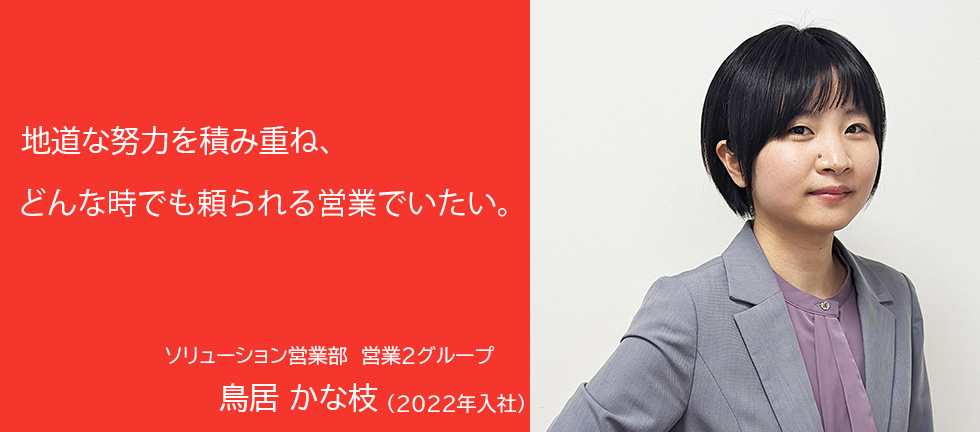 地道な努力を積み重ね、
どんな時でも頼られる営業でいたい。

ソリューション営業部 営業2グループ
鳥居 かな枝（2022年入社）